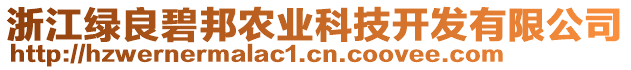 浙江绿良碧邦农业科技开发有限公司
http://hzwernermalac1.cn.coovee.com